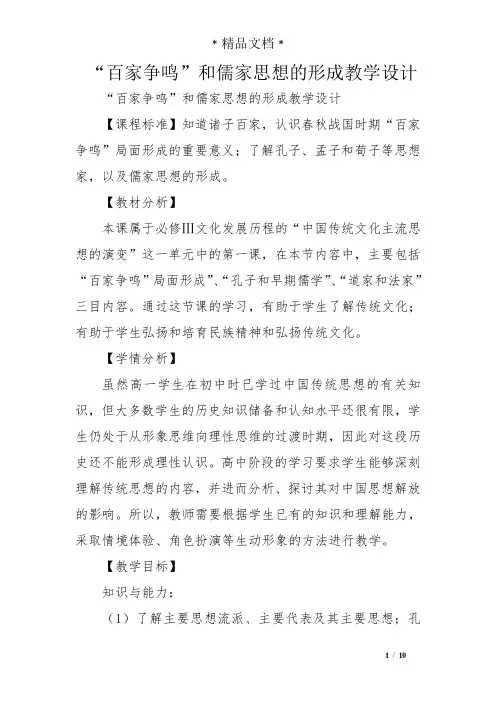 * 精品文档 *

“百家争鸣”和儒家思想的形成教学设计

“百家争鸣”和儒家思想的形成教学设计

【课程标准】知道诸子百家，认识春秋战国时期“百家争鸣”局面形成的重要意义；了解孔子、孟子和荀子等思想家，以及儒家思想的形成。

【教材分析】

本课属于必修Ⅲ文化发展历程的“中国传统文化主流思想的演变”这一单元中的第一课，在本节内容中，主要包括“百家争鸣”局面形成”、“孔子和早期儒学”、“道家和法家”三目内容。通过这节课的学习，有助于学生了解传统文化；有助于学生弘扬和培育民族精神和弘扬传统文化。

【学情分析】

虽然高一学生在初中时已学过中国传统思想的有关知识，但大多数学生的历史知识储备和认知水平还很有限，学生仍处于从形象思维向理性思维的过渡时期，因此对这段历史还不能形成理性认识。高中阶段的学习要求学生能够深刻理解传统思想的内容，并进而分析、探讨其对中国思想解放的影响。所以，教师需要根据学生已有的知识和理解能力，采取情境体验、角色扮演等生动形象的方法进行教学。

【教学目标】

知识与能力：

（1）了解主要思想流派、主要代表及其主要思想；孔

1 / 10